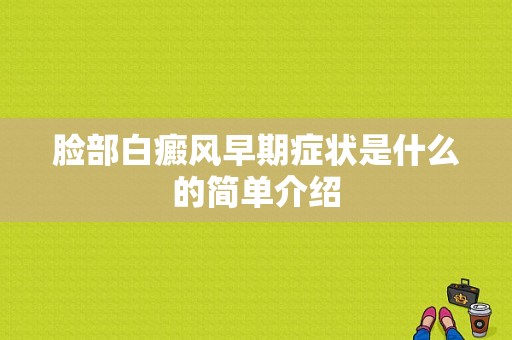 脸部白癜风早期症状是什么的简单介绍